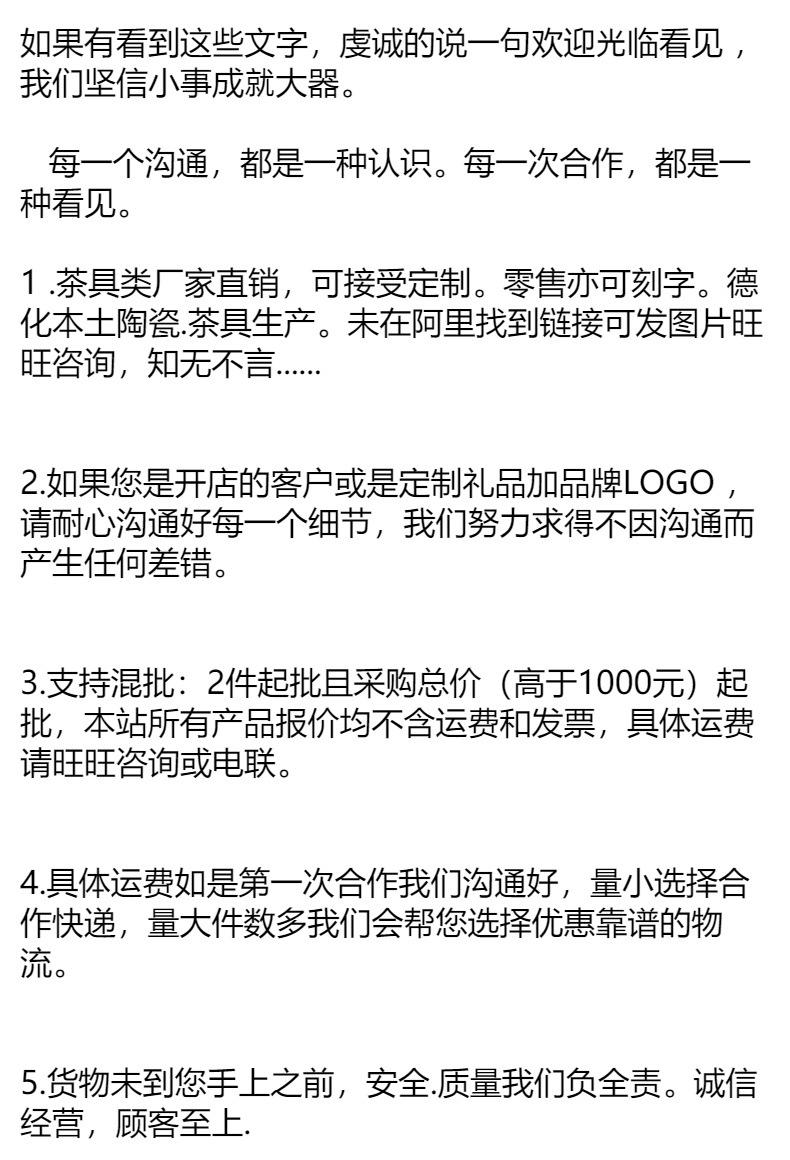 如果有看到这些文字，虔诚的说一句欢迎光临看见，我们坚信小事成就大器。

每一个沟通，都是一种认识。每一次合作，都是一种看见。

1.茶具类厂家直销，可接受定制。零售亦可刻字。德化本土陶瓷.茶具生产。未在阿里找到链接可发图片旺旺咨询，知无不言......

2.如果您是开店的客户或是定制礼品加品牌LOGO，请耐心沟通好每一个细节，我们努力求得不因沟通而产生任何差错。

3.支持混批：2件起批且采购总价（高于1000元）起批，本站所有产品报价均不含运费和发票，具体运费请旺旺咨询或电联。

4.具体运费如是第一次合作我们沟通好，量小选择合作快递，量大件数多我们会帮您选择优惠靠谱的物流。

5.货物未到您手上之前，安全.质量我们负全责。诚信经营，顾客至上.